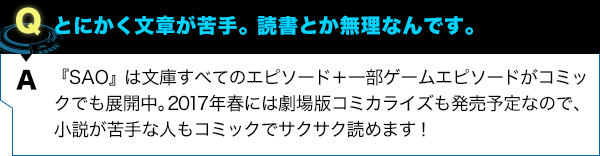 Q とにかく文章が苦手。読書とか無理なんです。

A 『SAO』は文庫すべてのエピソード＋一部ゲームエピソードがコミックでも展開中。2017年春には劇場版コミカライズも発売予定なので、小説が苦手な人もコミックでサクサク読めます！